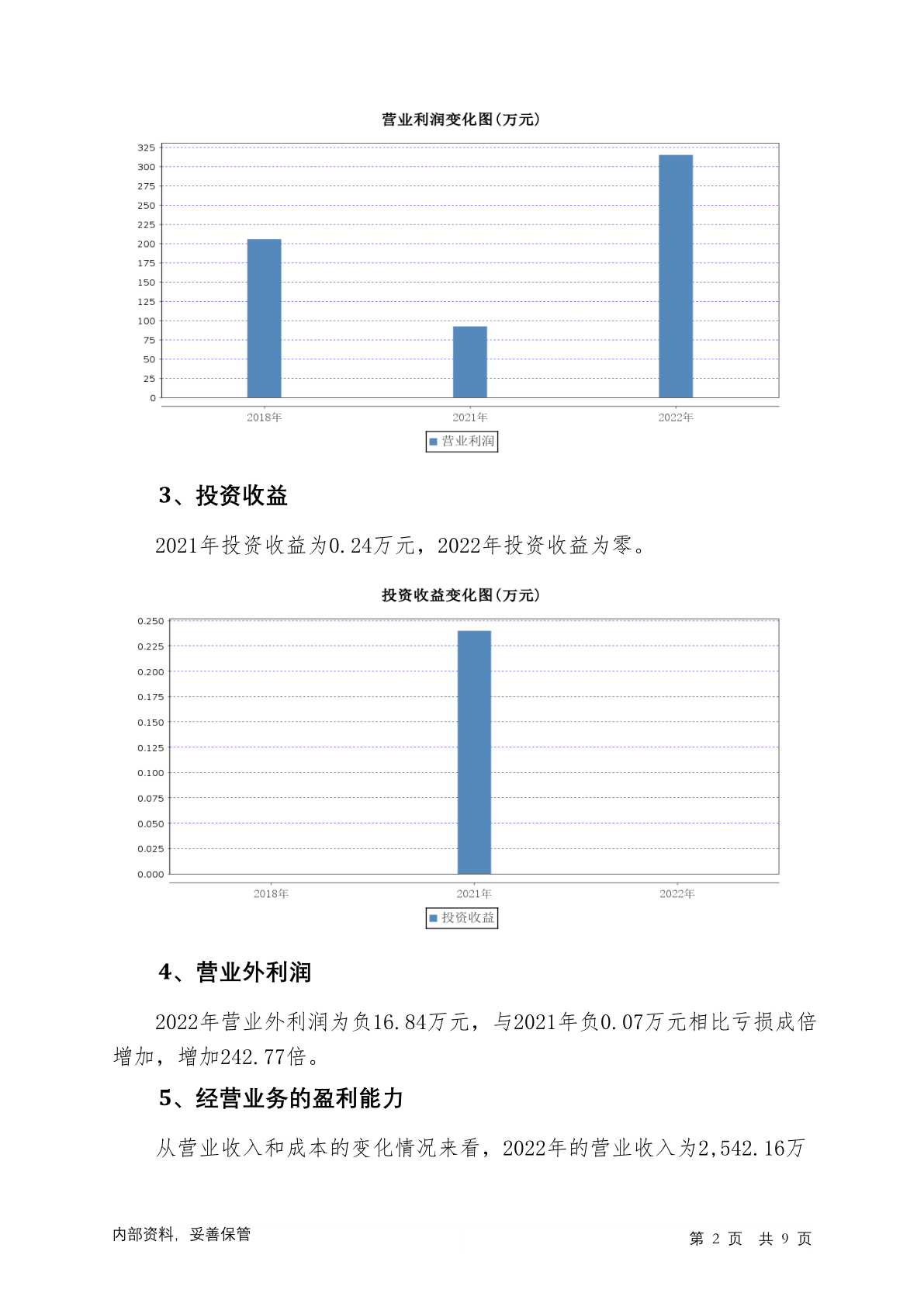 营业利润变化图(万元)

325
300
275
250
225
200
175
150
125
100
75
50
25
0

2018年
2021年
2022年

营业利润

3、投资收益

2021年投资收益为0.24万元，2022年投资收益为零。

投资收益变化图(万元)

0.250
0.225
0.200
0.175
0.150
0.125
0.100
0.075
0.050
0.025
0.000

2018年
2021年
2022年

投资收益

4、营业外利润

2022年营业外利润为负16.84万元，与2021年负0.07万元相比亏损成倍增加，增加242.77倍。

5、经营业务的盈利能力

从营业收入和成本的变化情况来看，2022年的营业收入为2,542.16万

内部资料，妥善保管

第 2 页 共 9 页